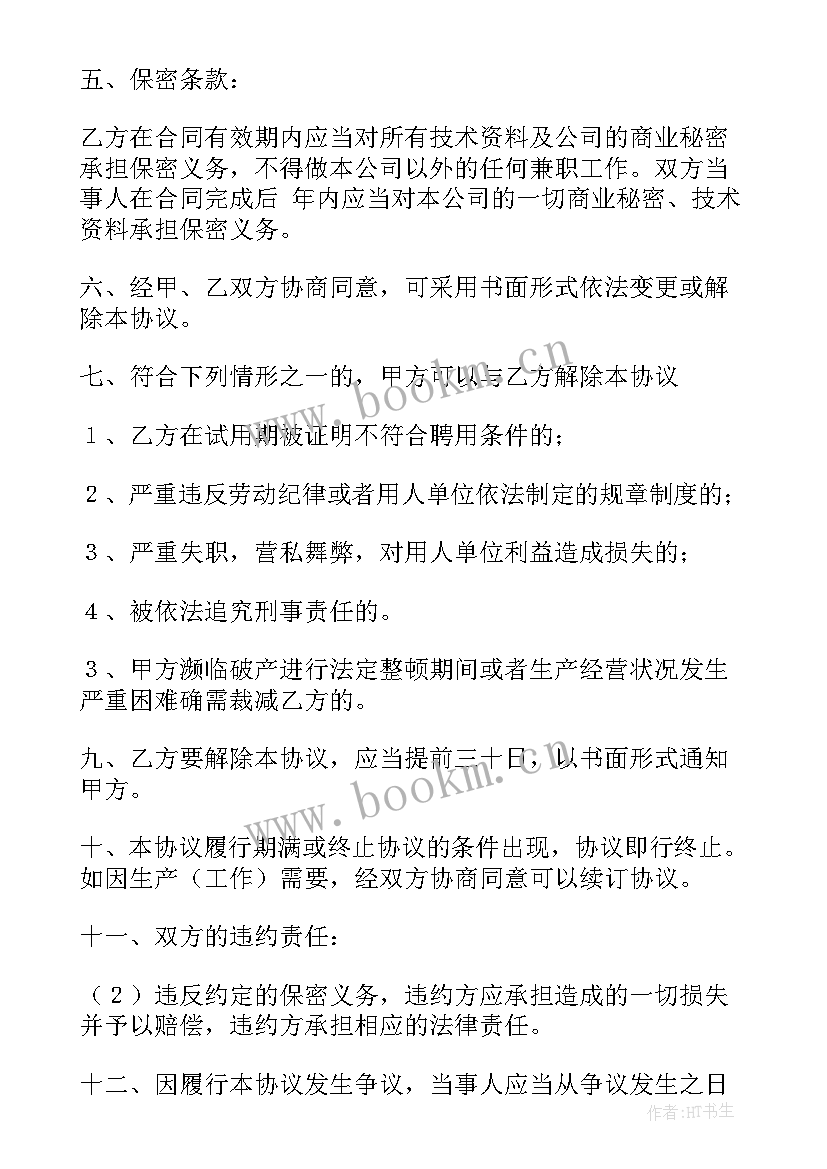 五、保密条款：

乙方在合同有效期内应当对所有技术资料及公司的商业秘密承担保密义务，不得做本公司以外的任何兼职工作。双方当事人在合同完成后 年内应当对本公司的一切商业秘密、技术资料承担保密义务。

六、经甲、乙双方协商同意，可采用书面形式依法变更或解除本协议。

七、符合下列情形之一的，甲方可以与乙方解除本协议

１、乙方在试用期被证明不符合聘用条件的；

２、严重违反劳动纪律或者用人单位依法制定的规章制度的；

３、严重失职，营私舞弊，对用人单位利益造成损失的；

４、被依法追究刑事责任的。

３、甲方濒临破产进行法定整顿期间或者生产经营状况发生严重困难确需裁减乙方的。

九、乙方要解除本协议，应当提前三十日，以书面形式通知甲方。

十、本协议履行期满或终止协议的条件出现，协议即行终止。如因生产（工作）需要，经双方协商同意可以续订协议。

十一、双方的违约责任：

（２）违反约定的保密义务，违约方应承担造成的一切损失并予以赔偿，违约方承担相应的法律责任。

十二、因履行本协议发生争议，当事人应当从争议发生之日

www.bookm.cn

www.bookm.cn

作者:HT书生